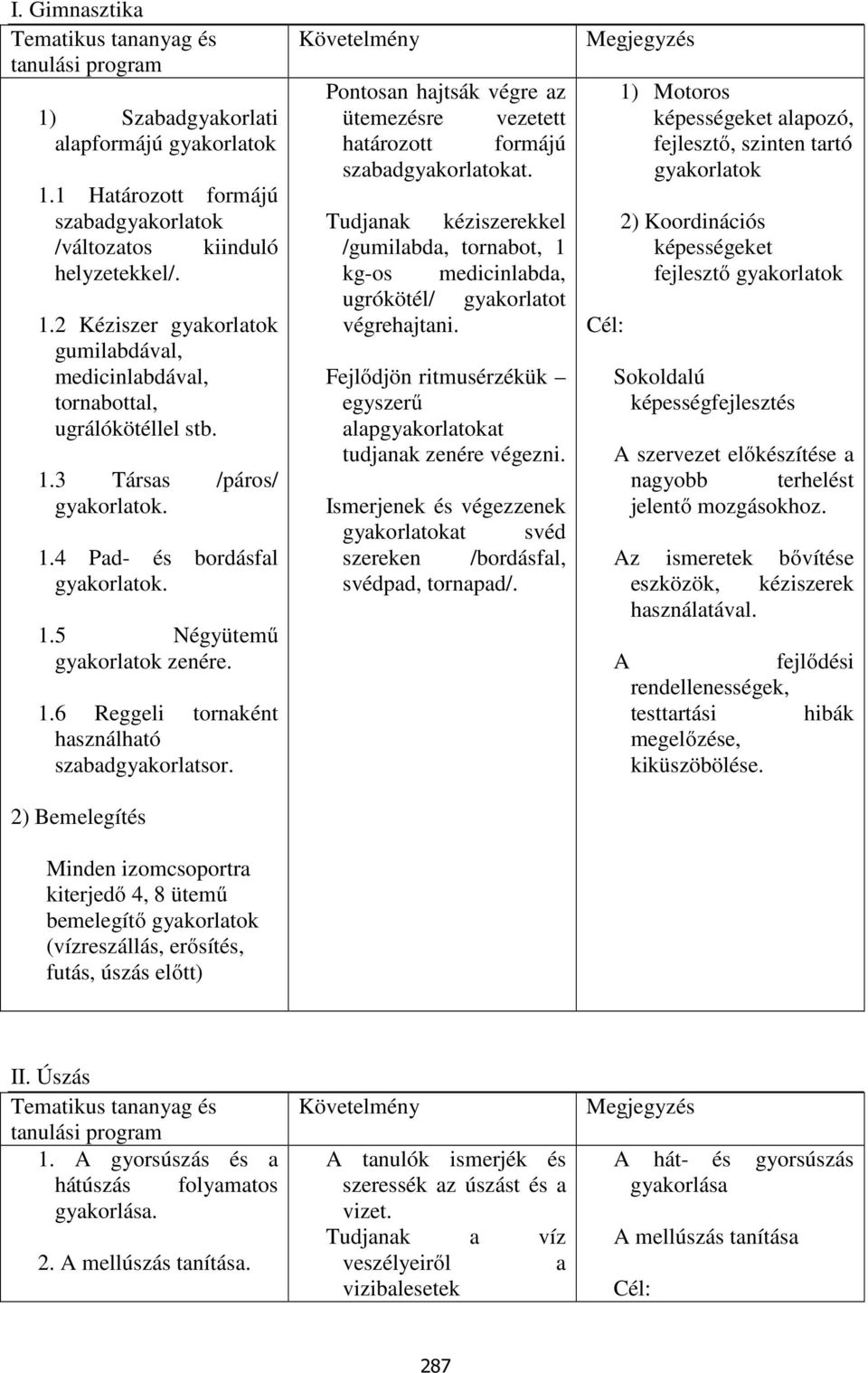 I. Gimnasztika

| Tematikus tananyag és tanulási program | Követelmény | Megjegyzés |
|---|---|---|
| 1) Szabadgyakorlati alapformájú gyakorlatok<br><br>1.1 Határozott formájú szabadgyakorlatok /változatos kiinduló helyzetekkel/.<br><br>1.2 Kéziszer gyakorlatok gumilabdával, medicinlabdával, tornabottal, ugrálókötéllel stb.<br><br>1.3 Társas /páros/ gyakorlatok.<br><br>1.4 Pad- és bordásfal gyakorlatok.<br><br>1.5 Négyütemű gyakorlatok zenére.<br><br>1.6 Reggeli tornaként használható szabadgyakorlatsor.<br><br>2) Bemelegítés<br><br>Minden izomcsoportra kiterjedő 4, 8 ütemű bemelegítő gyakorlatok (vízreszállás, erősítés, futás, úszás előtt) | Pontosan hajtsák végre az ütemezésre vezetett határozott formájú szabadgyakorlatokat.<br><br>Tudjanak kéziszerekkel /gumilabda, tornabot, 1 kg-os medicinlabda, ugrókötél/ gyakorlatot végrehajtani.<br><br>Fejlődjön ritmusérzékük – egyszerű alapgyakorlatokat tudjanak zenére végezni.<br><br>Ismerjenek és végezzenek gyakorlatokat svéd szereken /bordásfal, svédpad, tornapad/. | 1) Motoros képességeket alapozó, fejlesztő, szinten tartó gyakorlatok<br><br>2) Koordinációs képességeket fejlesztő gyakorlatok<br><br>Cél:<br><br>Sokoldalú képességfejlesztés<br><br>A szervezet előkészítése a nagyobb terhelést jelentő mozgásokhoz.<br><br>Az ismeretek bővítése eszközök, kéziszerek használatával.<br><br>A fejlődési rendellenességek, testtartási hibák megelőzése, kiküszöbölése. |

II. Úszás

| Tematikus tananyag és tanulási program | Követelmény | Megjegyzés |
|---|---|---|
| 1. A gyorsúszás és a hátúszás folyamatos gyakorlása.<br><br>2. A mellúszás tanítása. | A tanulók ismerjék és szeressék az úszást és a vizet.<br>Tudjanak a víz veszélyeiről a vizibalesetek | A hát- és gyorsúszás gyakorlása<br><br>A mellúszás tanítása<br><br>Cél: |

287